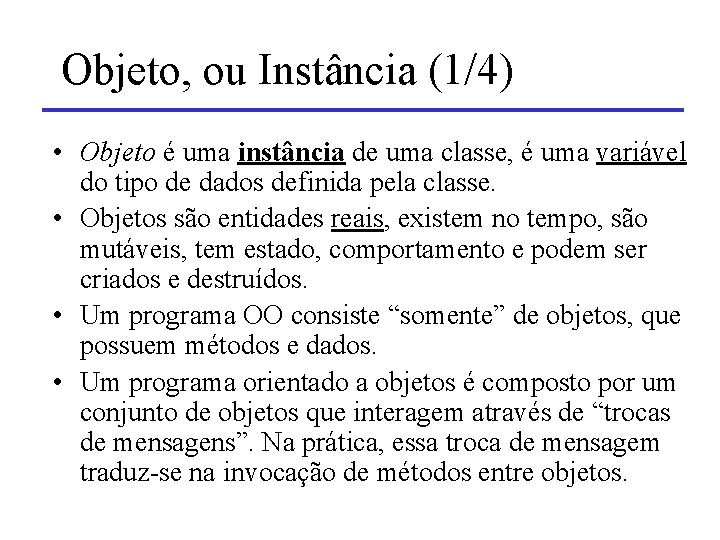 Objeto, ou Instância (1/4)

• Objeto é uma instância de uma classe, é uma variável do tipo de dados definida pela classe.
• Objetos são entidades reais, existem no tempo, são mutáveis, tem estado, comportamento e podem ser criados e destruídos.
• Um programa OO consiste “somente” de objetos, que possuem métodos e dados.
• Um programa orientado a objetos é composto por um conjunto de objetos que interagem através de “trocas de mensagens”. Na prática, essa troca de mensagem traduz-se na invocação de métodos entre objetos.